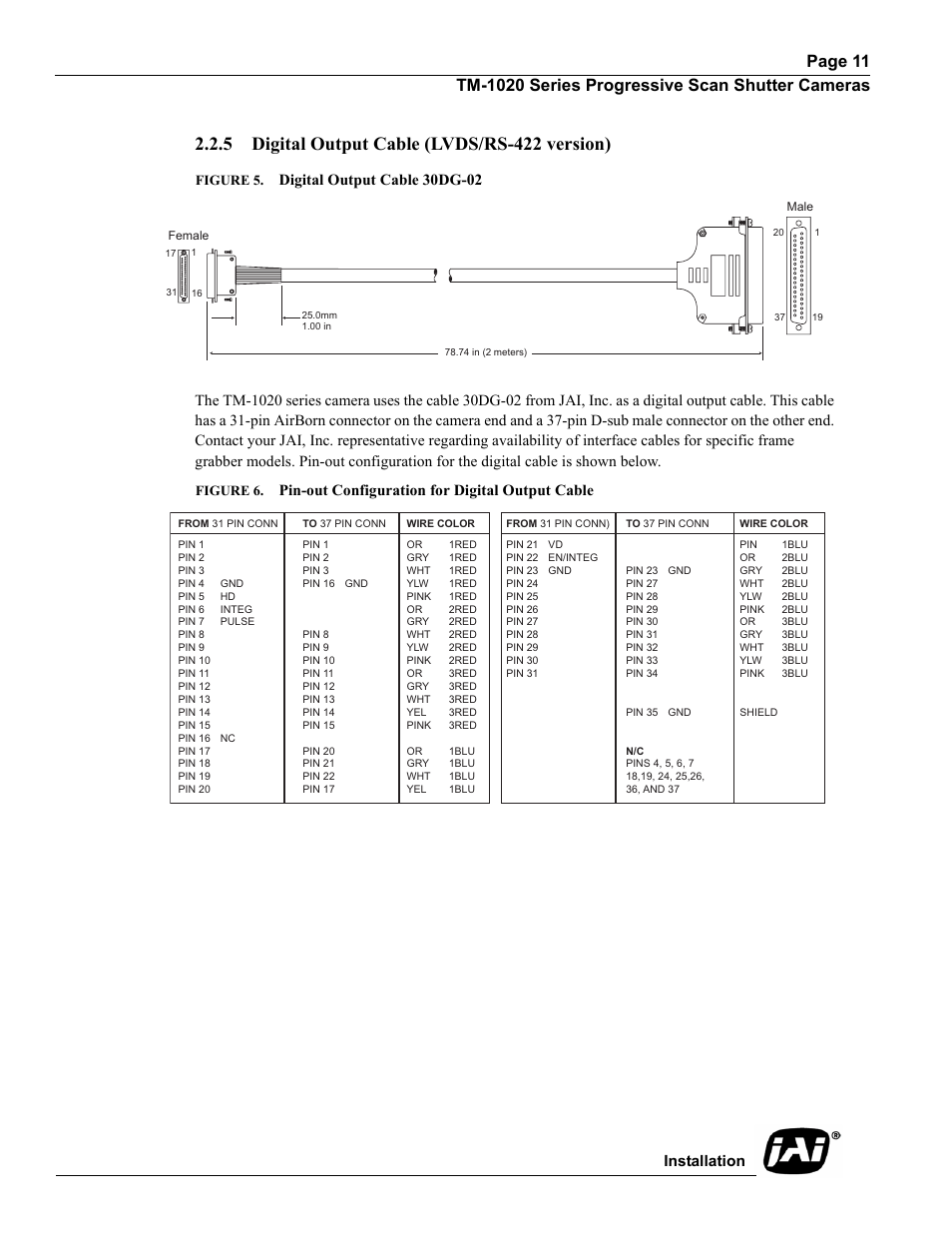 Page 11
TM-1020 Series Progressive Scan Shutter Cameras

2.2.5 Digital Output Cable (LVDS/RS-422 version)

FIGURE 5. Digital Output Cable 30DG-02

Female
17 1
31 16
25.0mm
1.00 in
78.74 in (2 meters)
Male
20 1
37 19

The TM-1020 series camera uses the cable 30DG-02 from JAI, Inc. as a digital output cable. This cable has a 31-pin AirBorn connector on the camera end and a 37-pin D-sub male connector on the other end. Contact your JAI, Inc. representative regarding availability of interface cables for specific frame grabber models. Pin-out configuration for the digital cable is shown below.

FIGURE 6. Pin-out Configuration for Digital Output Cable

| FROM 31 PIN CONN | TO 37 PIN CONN | WIRE COLOR |
|---|---|---|
| PIN 1 | PIN 1 | OR 1RED |
| PIN 2 | PIN 2 | GRY 1RED |
| PIN 3 | PIN 3 | WHT 1RED |
| PIN 4 GND | PIN 16 GND | YLW 1RED |
| PIN 5 HD | | PINK 1RED |
| PIN 6 INTEG | | OR 2RED |
| PIN 7 PULSE | | GRY 2RED |
| PIN 8 | PIN 8 | WHT 2RED |
| PIN 9 | PIN 9 | YLW 2RED |
| PIN 10 | PIN 10 | PINK 2RED |
| PIN 11 | PIN 11 | OR 3RED |
| PIN 12 | PIN 12 | GRY 3RED |
| PIN 13 | PIN 13 | WHT 3RED |
| PIN 14 | PIN 14 | YEL 3RED |
| PIN 15 | PIN 15 | PINK 3RED |
| PIN 16 NC | | |
| PIN 17 | PIN 20 | OR 1BLU |
| PIN 18 | PIN 21 | GRY 1BLU |
| PIN 19 | PIN 22 | WHT 1BLU |
| PIN 20 | PIN 17 | YEL 1BLU |

| FROM 31 PIN CONN) | TO 37 PIN CONN | WIRE COLOR |
|---|---|---|
| PIN 21 VD | | PIN 1BLU |
| PIN 22 EN/INTEG | | OR 2BLU |
| PIN 23 GND | PIN 23 GND | GRY 2BLU |
| PIN 24 | PIN 27 | WHT 2BLU |
| PIN 25 | PIN 28 | YLW 2BLU |
| PIN 26 | PIN 29 | PINK 2BLU |
| PIN 27 | PIN 30 | OR 3BLU |
| PIN 28 | PIN 31 | GRY 3BLU |
| PIN 29 | PIN 32 | WHT 3BLU |
| PIN 30 | PIN 33 | YLW 3BLU |
| PIN 31 | PIN 34 | PINK 3BLU |
| | PIN 35 GND | SHIELD |
| | N/C PINS 4, 5, 6, 7 18,19, 24, 25,26, 36, AND 37 | |

Installation
JAI®